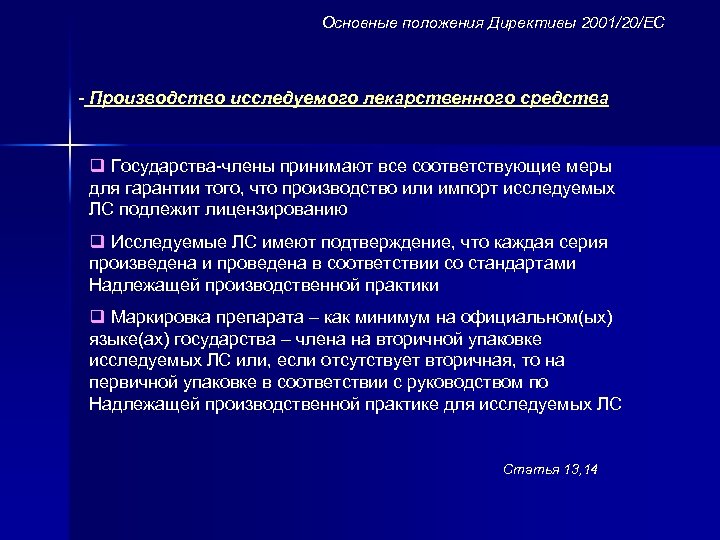 Основные положения Директивы 2001/20/ЕС

- Производство исследуемого лекарственного средства

❑ Государства-члены принимают все соответствующие меры для гарантии того, что производство или импорт исследуемых ЛС подлежит лицензированию

❑ Исследуемые ЛС имеют подтверждение, что каждая серия произведена и проведена в соответствии со стандартами Надлежащей производственной практики

❑ Маркировка препарата – как минимум на официальном(ых) языке(ах) государства – члена на вторичной упаковке исследуемых ЛС или, если отсутствует вторичная, то на первичной упаковке в соответствии с руководством по Надлежащей производственной практике для исследуемых ЛС

Статья 13,14